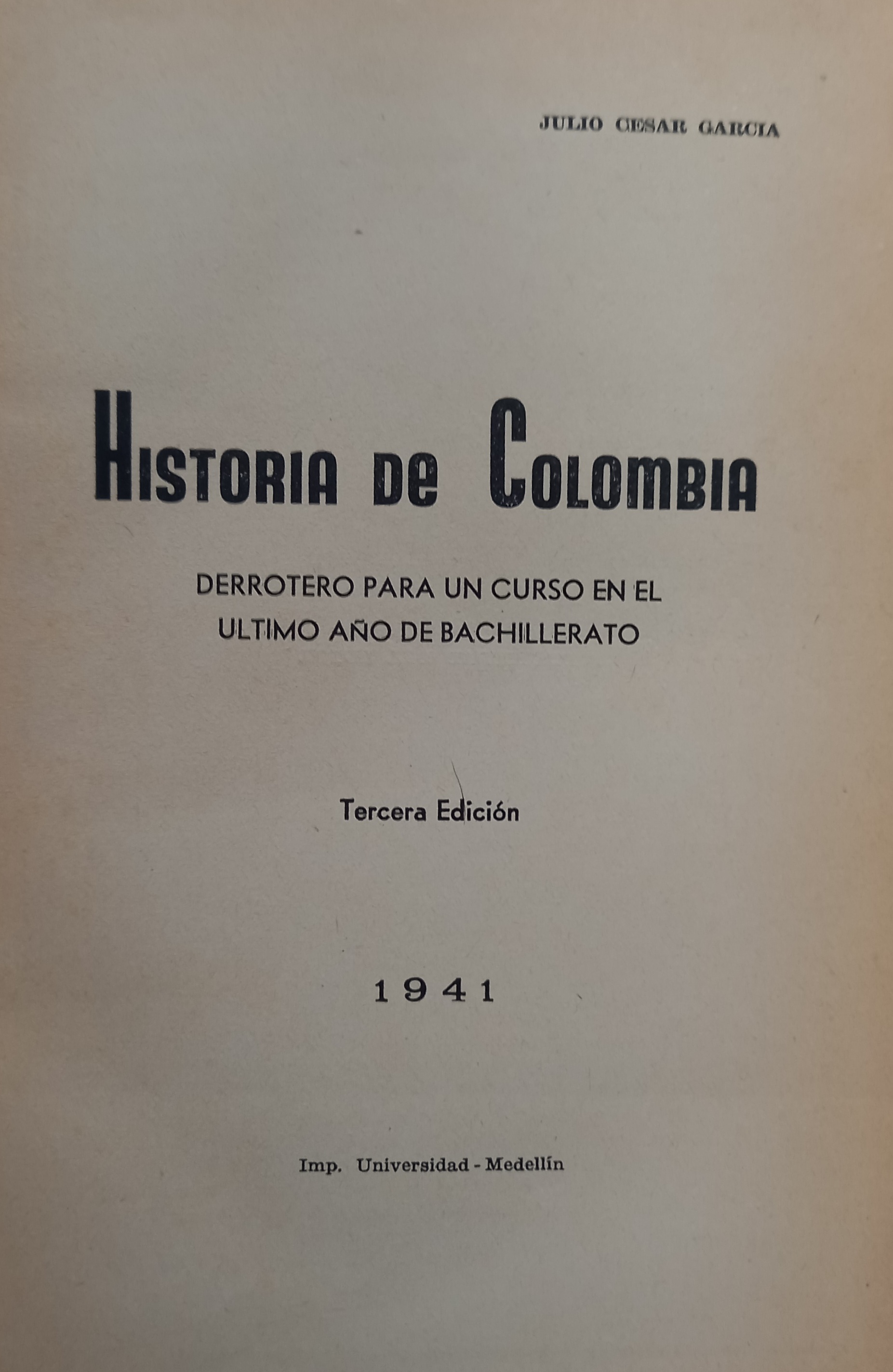 JULIO CESAR GARCIA

HISTORIA DE COLOMBIA

DERROTERO PARA UN CURSO EN EL
ULTIMO AÑO DE BACHILLERATO

Tercera Edición

1941

Imp. Universidad - Medellín